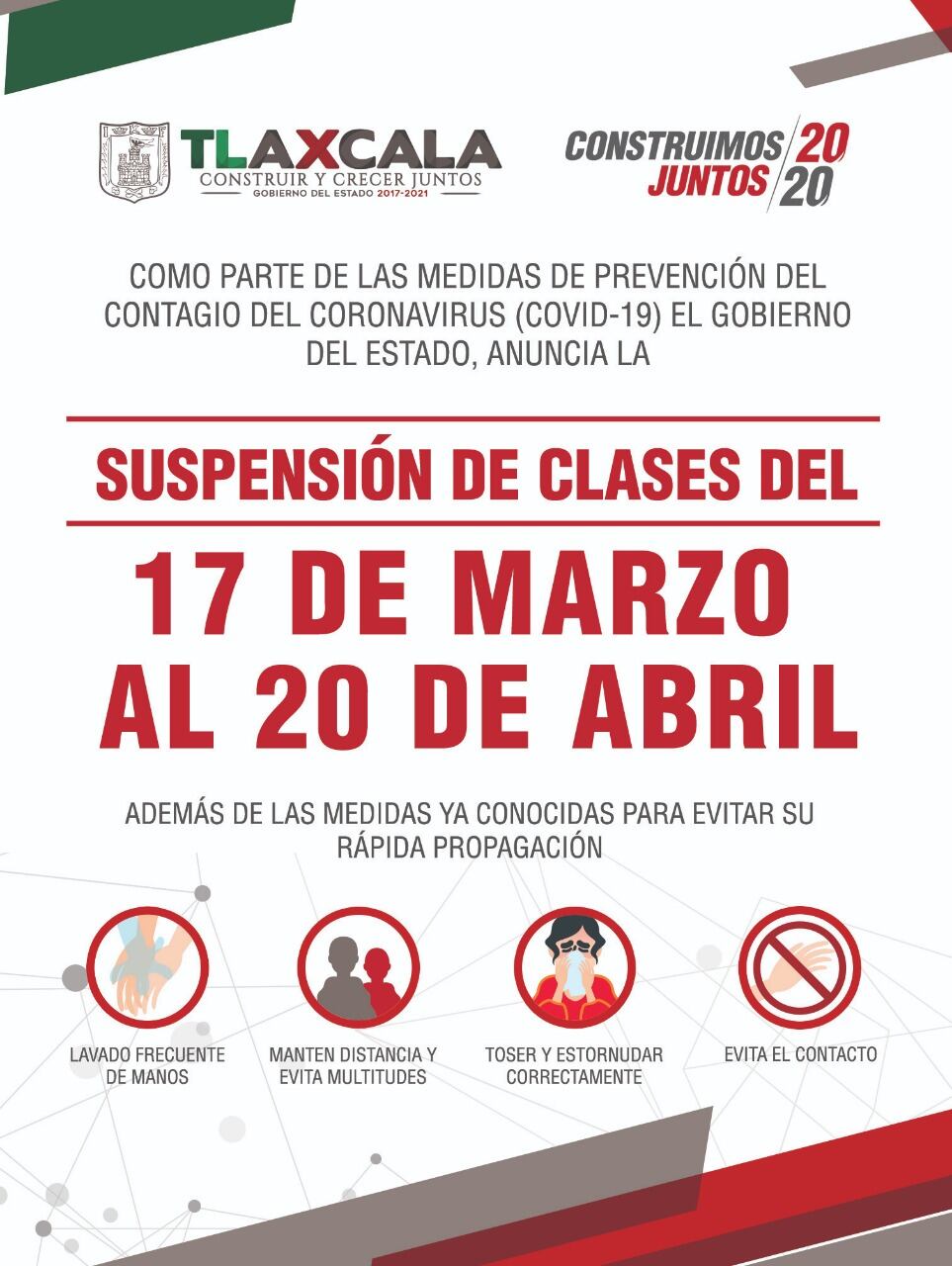 TLAXCALA
CONSTRUIR Y CRECER JUNTOS
GOBIERNO DEL ESTADO 2017-2021

CONSTRUIMOS JUNTOS 2020

COMO PARTE DE LAS MEDIDAS DE PREVENCIÓN DEL CONTAGIO DEL CORONAVIRUS (COVID-19) EL GOBIERNO DEL ESTADO, ANUNCIA LA

SUSPENSIÓN DE CLASES DEL

17 DE MARZO AL 20 DE ABRIL

ADEMÁS DE LAS MEDIDAS YA CONOCIDAS PARA EVITAR SU RÁPIDA PROPAGACIÓN

LAVADO FRECUENTE DE MANOS

MANTEN DISTANCIA Y EVITA MULTITUDES

TOSER Y ESTORNUDAR CORRECTAMENTE

EVITA EL CONTACTO